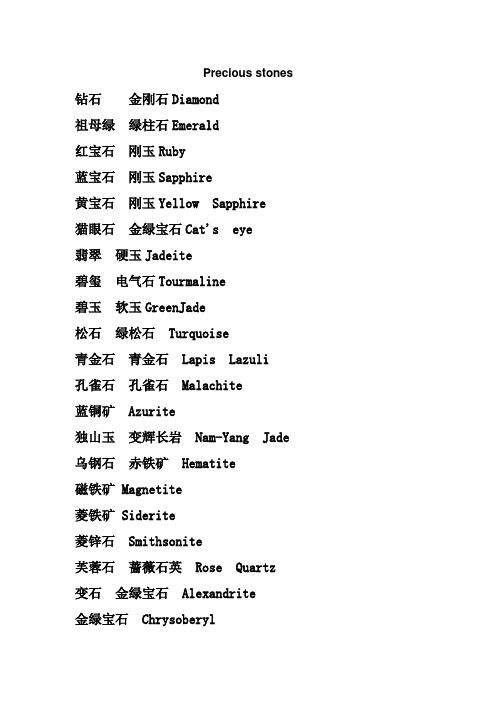 Precious stones

钻石 金刚石 Diamond

祖母绿 绿柱石 Emerald

红宝石 刚玉 Ruby

蓝宝石 刚玉 Sapphire

黄宝石 刚玉 Yellow Sapphire

猫眼石 金绿宝石 Cat's eye

翡翠 硬玉 Jadeite

碧玺 电气石 Tourmaline

碧玉 软玉 GreenJade

松石 绿松石 Turquoise

青金石 青金石 Lapis Lazuli

孔雀石 孔雀石 Malachite

蓝铜矿 Azurite

独山玉 变辉长岩 Nam-Yang Jade

乌钢石 赤铁矿 Hematite

磁铁矿 Magnetite

菱铁矿 Siderite

菱锌石 Smithsonite

芙蓉石 蔷薇石英 Rose Quartz

变石 金绿宝石 Alexandrite

金绿宝石 Chrysoberyl